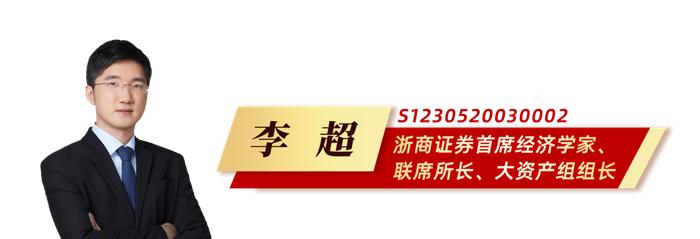 李 超

S1230520030002

浙商证券首席经济学家、联席所长、大资产组组长